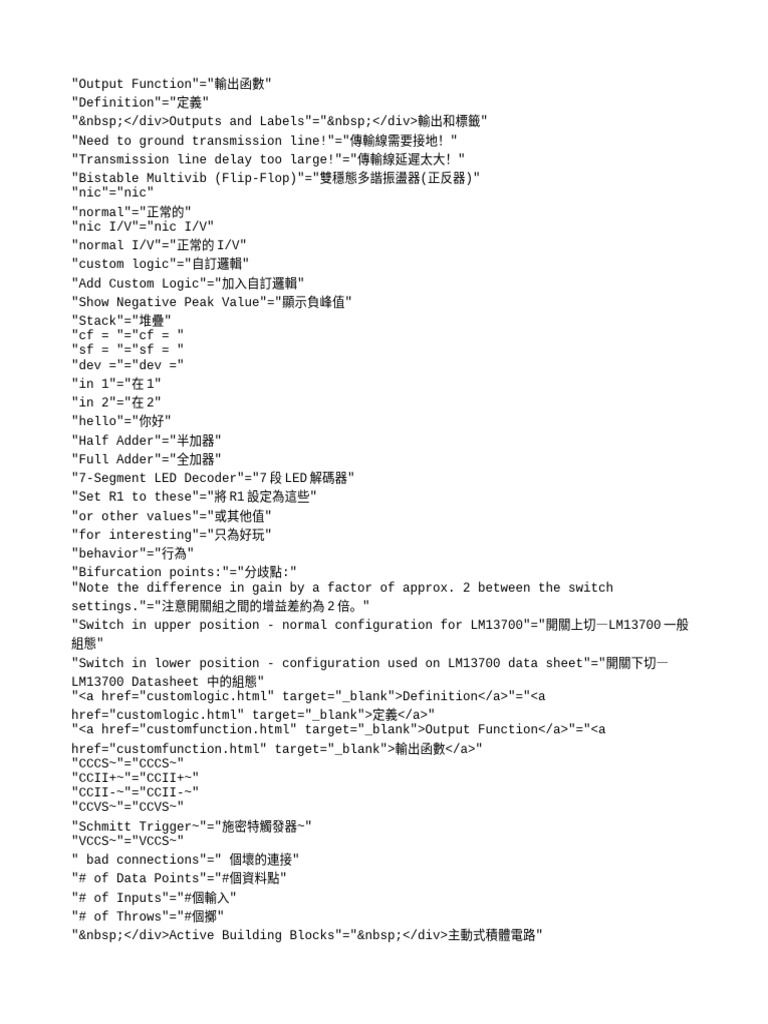 "Output Function"="輸出函數"
"Definition"="定義"
"&nbsp;</div>Outputs and Labels"="&nbsp;</div>輸出和標籤"
"Need to ground transmission line!"="傳輸線需要接地! "
"Transmission line delay too large!"="傳輸線延遲太大! "
"Bistable Multivib (Flip-Flop)"="雙穩態多諧振盪器(正反器)"
"nic"="nic"
"normal"="正常的"
"nic I/V"="nic I/V"
"normal I/V"="正常的I/V"
"custom logic"="自訂邏輯"
"Add Custom Logic"="加入自訂邏輯"
"Show Negative Peak Value"="顯示負峰值"
"Stack"="堆疊"
"cf = "="cf = "
"sf = "="sf = "
"dev ="="dev ="
"in 1"="在1"
"in 2"="在2"
"hello"="你好"
"Half Adder"="半加器"
"Full Adder"="全加器"
"7-Segment LED Decoder"="7段LED解碼器"
"Set R1 to these"="將R1設定為這些"
"or other values"="或其他值"
"for interesting"="只為好玩"
"behavior"="行為"
"Bifurcation points:"="分歧點:"
"Note the difference in gain by a factor of approx. 2 between the switch settings."="注意開關組之間的增益差約為2倍。"
"Switch in upper position - normal configuration for LM13700"="開關上切—LM13700一般組態"
"Switch in lower position - configuration used on LM13700 data sheet"="開關下切—LM13700 Datasheet 中的組態"
"<a href="customlogic.html" target="_blank">Definition</a>"="<a href="customlogic.html" target="_blank">定義</a>"
"<a href="customfunction.html" target="_blank">Output Function</a>"="<a href="customfunction.html" target="_blank">輸出函數</a>"
"CCCS~"="CCCS~"
"CCII+~"="CCII+~"
"CCII-~"="CCII-~"
"CCVS~"="CCVS~"
"Schmitt Trigger~"="施密特觸發器~"
"VCCS~"="VCCS~"
" bad connections"=" 個壞的連接"
"# of Data Points"="#個資料點"
"# of Inputs"="#個輸入"
"# of Throws"="#個擲"
"&nbsp;</div>Active Building Blocks"="&nbsp;</div>主動式積體電路"